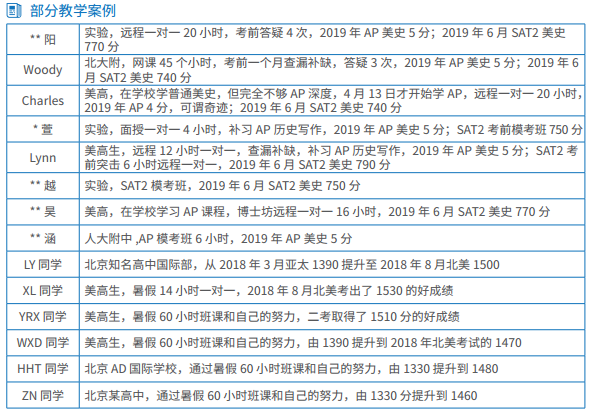 部分教学案例

| | |
|---|---|
| ** 阳 | 实验，远程一对一 20 小时，考前答疑 4 次，2019 年 AP 美史 5 分；2019 年 6 月 SAT2 美史 770 分 |
| Woody | 北大附，网课 45 个小时，考前一个月查漏补缺，答疑 3 次，2019 年 AP 美史 5 分；2019 年 6 月 SAT2 美史 740 分 |
| Charles | 美高，在学校学普通美史，但完全不够 AP 深度，4 月 13 日才开始学 AP，远程一对一 20 小时，2019 年 AP 4 分，可谓奇迹；2019 年 6 月 SAT2 美史 740 分 |
| * 萱 | 实验，面授一对一 4 小时，补习 AP 历史写作，2019 年 AP 美史 5 分；SAT2 考前模考班 750 分 |
| Lynn | 美高生，远程 12 小时一对一，查漏补缺，补习 AP 历史写作，2019 年 AP 美史 5 分；SAT2 考前突击 6 小时远程一对一，2019 年 6 月 SAT2 美史 790 分 |
| ** 越 | 实验，SAT2 模考班，2019 年 6 月 SAT2 美史 750 分 |
| ** 昊 | 美高，在学校学习 AP 课程，博士坊远程一对一 16 小时，2019 年 6 月 SAT2 美史 770 分 |
| ** 涵 | 人大附中 ,AP 模考班 6 小时，2019 年 AP 美史 5 分 |
| LY 同学 | 北京知名高中国际部，从 2018 年 3 月亚太 1390 提升至 2018 年 8 月北美 1500 |
| XL 同学 | 美高生，暑假 14 小时一对一，2018 年 8 月北美考出了 1530 的好成绩 |
| YRX 同学 | 美高生，暑假 60 小时班课和自己的努力，二考取得了 1510 分的好成绩 |
| WXD 同学 | 美高生，暑假 60 小时班课和自己的努力，由 1390 提升到 2018 年北美考试的 1470 |
| HHT 同学 | 北京 AD 国际学校，通过暑假 60 小时班课和自己的努力，由 1330 提升到 1480 |
| ZN 同学 | 北京某高中，通过暑假 60 小时班课和自己的努力，由 1330 分提升到 1460 |